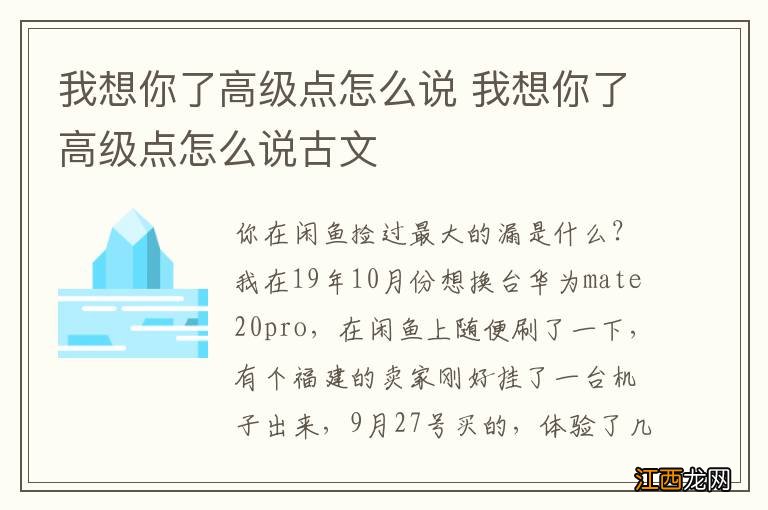 我想你了高级点怎么说 我想你了高级点怎么说古文

你在闲鱼捡过最大的漏是什么？我在19年10月份想换台华为mate 20pro，在闲鱼上随便刷了一下，有个福建的卖家刚好挂了一台机子出来，9月27号买的，体验了几

江西龙网